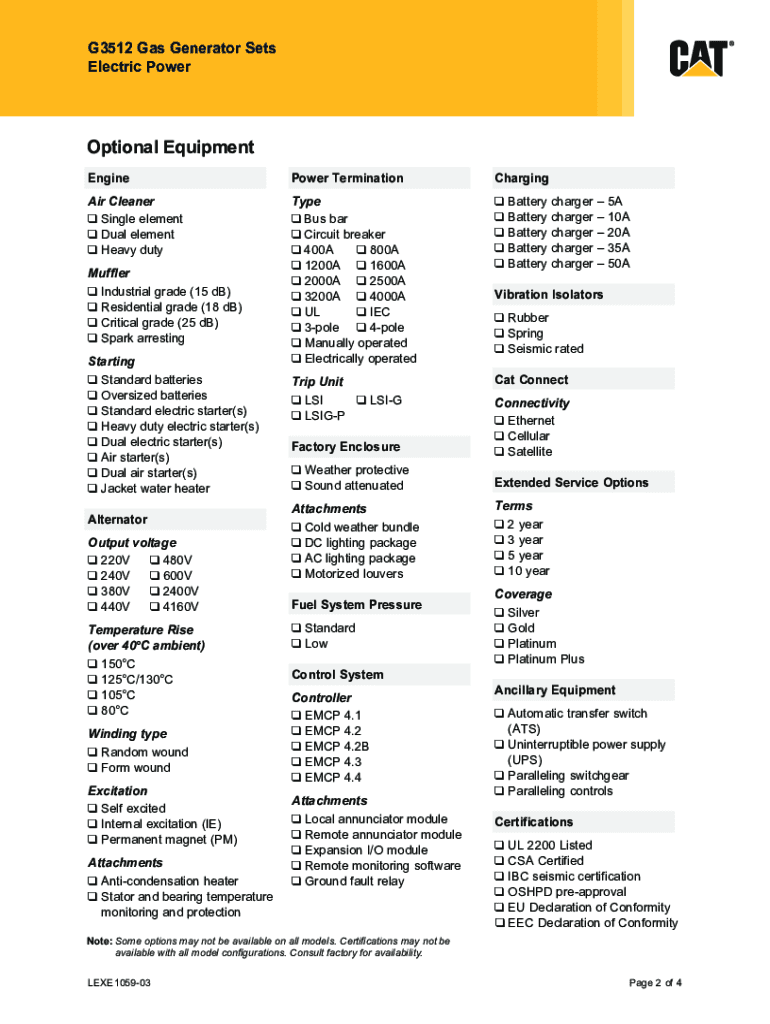 G3512 Gas Generator Sets
Electric Power

CAT®

Optional Equipment

Engine

Air Cleaner
❑ Single element
❑ Dual element
❑ Heavy duty

Muffler
❑ Industrial grade (15 dB)
❑ Residential grade (18 dB)
❑ Critical grade (25 dB)
❑ Spark arresting

Starting
❑ Standard batteries
❑ Oversized batteries
❑ Standard electric starter(s)
❑ Heavy duty electric starter(s)
❑ Dual electric starter(s)
❑ Air starter(s)
❑ Dual air starter(s)
❑ Jacket water heater

Alternator

Output voltage
❑ 220V ❑ 480V
❑ 240V ❑ 600V
❑ 380V ❑ 2400V
❑ 440V ❑ 4160V

Temperature Rise (over 40°C ambient)
❑ 150°C
❑ 125°C/130°C
❑ 105°C
❑ 80°C

Winding type
❑ Random wound
❑ Form wound

Excitation
❑ Self excited
❑ Internal excitation (IE)
❑ Permanent magnet (PM)

Attachments
❑ Anti-condensation heater
❑ Stator and bearing temperature monitoring and protection

Power Termination

Type
❑ Bus bar
❑ Circuit breaker
❑ 400A ❑ 800A
❑ 1200A ❑ 1600A
❑ 2000A ❑ 2500A
❑ 3200A ❑ 4000A
❑ UL ❑ IEC
❑ 3-pole ❑ 4-pole
❑ Manually operated
❑ Electrically operated

Trip Unit
❑ LSI ❑ LSI-G
❑ LSIG-P

Factory Enclosure
❑ Weather protective
❑ Sound attenuated

Attachments
❑ Cold weather bundle
❑ DC lighting package
❑ AC lighting package
❑ Motorized louvers

Fuel System Pressure
❑ Standard
❑ Low

Control System

Controller
❑ EMCP 4.1
❑ EMCP 4.2
❑ EMCP 4.2B
❑ EMCP 4.3
❑ EMCP 4.4

Attachments
❑ Local annunciator module
❑ Remote annunciator module
❑ Expansion I/O module
❑ Remote monitoring software
❑ Ground fault relay

Charging
❑ Battery charger – 5A
❑ Battery charger – 10A
❑ Battery charger – 20A
❑ Battery charger – 35A
❑ Battery charger – 50A

Vibration Isolators
❑ Rubber
❑ Spring
❑ Seismic rated

Cat Connect

Connectivity
❑ Ethernet
❑ Cellular
❑ Satellite

Extended Service Options

Terms
❑ 2 year
❑ 3 year
❑ 5 year
❑ 10 year

Coverage
❑ Silver
❑ Gold
❑ Platinum
❑ Platinum Plus

Ancillary Equipment
❑ Automatic transfer switch (ATS)
❑ Uninterruptible power supply (UPS)
❑ Paralleling switchgear
❑ Paralleling controls

Certifications
❑ UL 2200 Listed
❑ CSA Certified
❑ IBC seismic certification
❑ OSHPD pre-approval
❑ EU Declaration of Conformity
❑ EEC Declaration of Conformity

Note: Some options may not be available on all models. Certifications may not be available with all model configurations. Consult factory for availability.

LEXE1059-03

Page 2 of 4